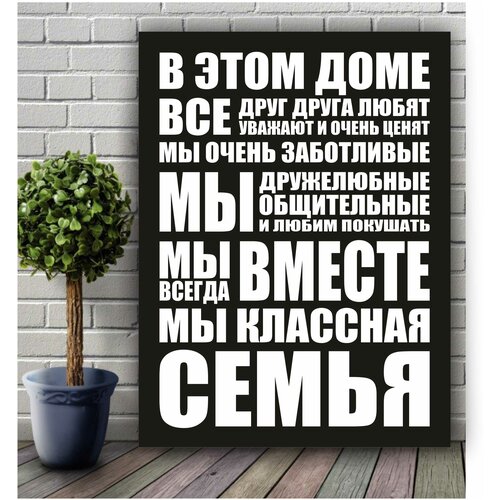 В ЭТОМ ДОМЕ
ВСЕ ДРУГ ДРУГА ЛЮБЯТ
УВАЖАЮТ И ОЧЕНЬ ЦЕНЯТ
МЫ ОЧЕНЬ ЗАБОТЛИВЫЕ
МЫ ДРУЖЕЛЮБНЫЕ
ОБЩИТЕЛЬНЫЕ
И ЛЮБИМ ПОКУШАТЬ
МЫ ВСЕГДА ВМЕСТЕ
МЫ КЛАССНАЯ
СЕМЬЯ